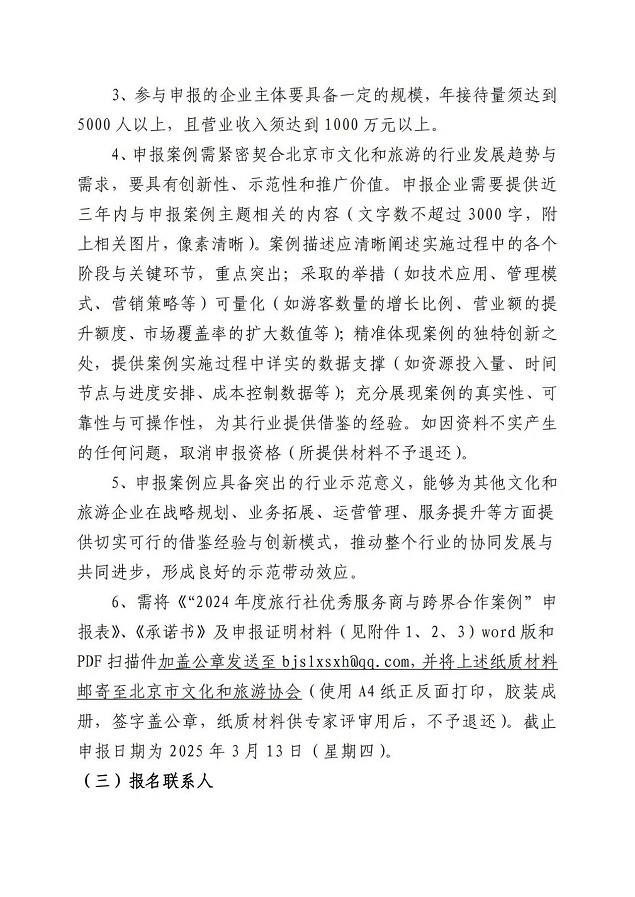 3、参与申报的企业主体要具备一定的规模，年接待量须达到5000人以上，且营业收入须达到1000万元以上。

4、申报案例需紧密契合北京市文化和旅游的行业发展趋势与需求，要具有创新性、示范性和推广价值。申报企业需要提供近三年内与申报案例主题相关的内容（文字数不超过3000字，附上相关图片，像素清晰）。案例描述应清晰阐述实施过程中的各个阶段与关键环节，重点突出；采取的举措（如技术应用、管理模式、营销策略等）可量化（如游客数量的增长比例、营业额的提升额度、市场覆盖率的扩大数值等）；精准体现案例的独特创新之处，提供案例实施过程中详实的数据支撑（如资源投入量、时间节点与进度安排、成本控制数据等）；充分展现案例的真实性、可靠性与可操作性，为其行业提供借鉴的经验。如因资料不实产生的任何问题，取消申报资格（所提供材料不予退还）。

5、申报案例应具备突出的行业示范意义，能够为其他文化和旅游企业在战略规划、业务拓展、运营管理、服务提升等方面提供切实可行的借鉴经验与创新模式，推动整个行业的协同发展与共同进步，形成良好的示范带动效应。

6、需将《“2024年度旅行社优秀服务商与跨界合作案例”申报表》、《承诺书》及申报证明材料（见附件1、2、3）word版和PDF扫描件加盖公章发送至bjslxsxh@qq.com，并将上述纸质材料邮寄至北京市文化和旅游协会（使用A4纸正反面打印，胶装成册，签字盖公章，纸质材料供专家评审用后，不予退还）。截止申报日期为2025年3月13日（星期四）。

（三）报名联系人